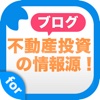 ブログ

不動産投資の情報源！

for